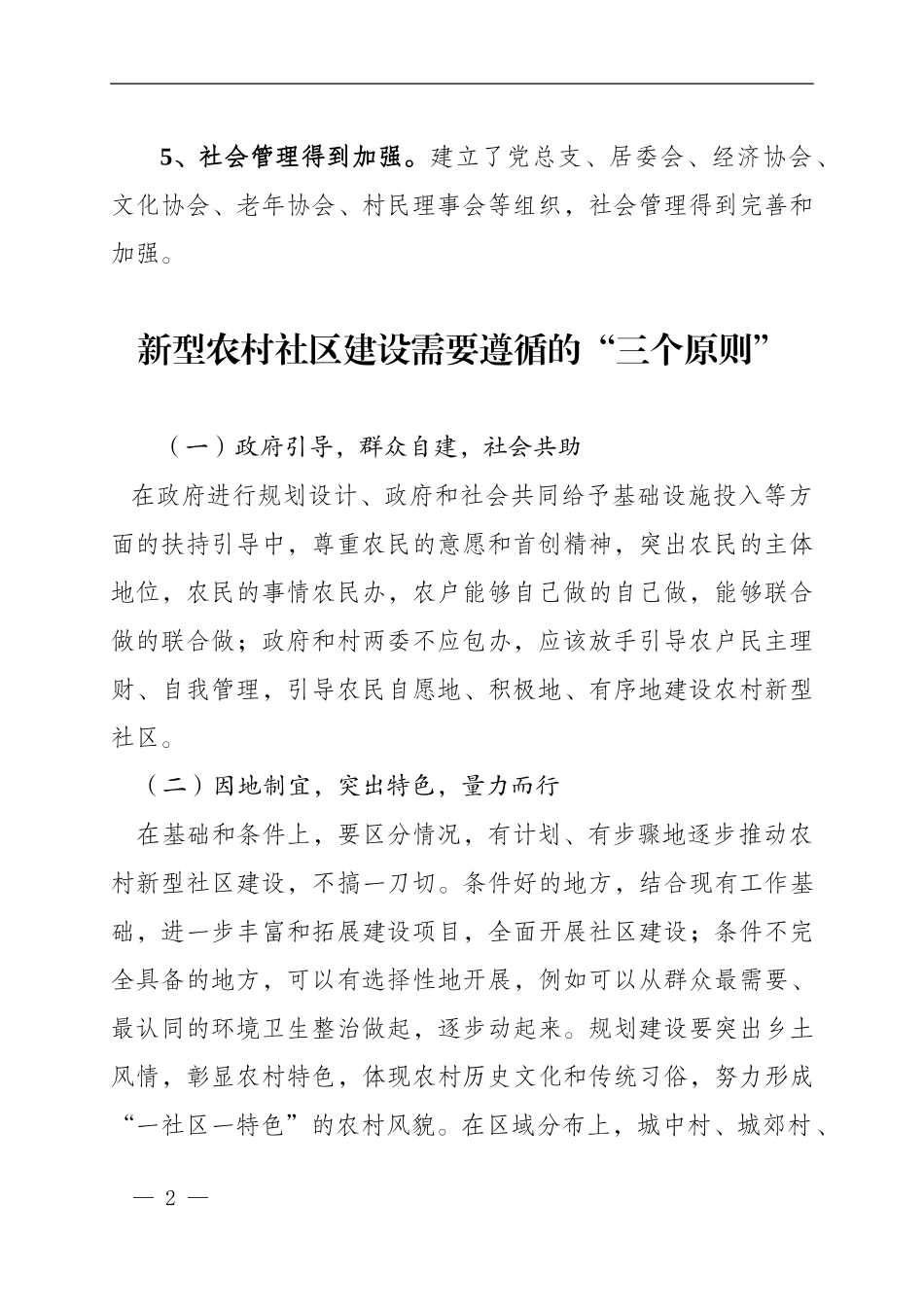 5、社会管理得到加强。建立了党总支、居委会、经济协会、文化协会、老年协会、村民理事会等组织，社会管理得到完善和加强。

新型农村社区建设需要遵循的“三个原则”

（一）政府引导，群众自建，社会共助

在政府进行规划设计、政府和社会共同给予基础设施投入等方面的扶持引导中，尊重农民的意愿和首创精神，突出农民的主体地位，农民的事情农民办，农户能够自己做的自己做，能够联合做的联合做；政府和村两委不应包办，应该放手引导农户民主理财、自我管理，引导农民自愿地、积极地、有序地建设农村新型社区。

（二）因地制宜，突出特色，量力而行

在基础和条件上，要区分情况，有计划、有步骤地逐步推动农村新型社区建设，不搞一刀切。条件好的地方，结合现有工作基础，进一步丰富和拓展建设项目，全面开展社区建设；条件不完全具备的地方，可以有选择性地开展，例如可以从群众最需要、最认同的环境卫生整治做起，逐步动起来。规划建设要突出乡土风情，彰显农村特色，体现农村历史文化和传统习俗，努力形成“一社区一特色”的农村风貌。在区域分布上，城中村、城郊村、

— 2 —